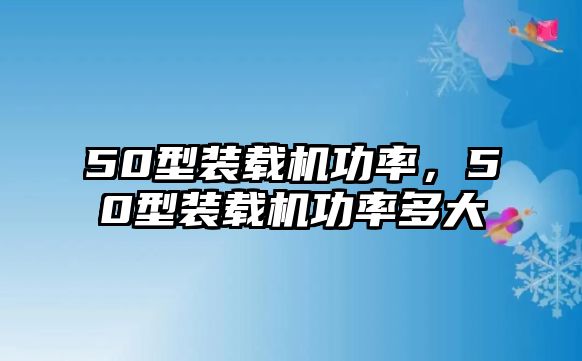 50型装载机功率，50型装载机功率多大